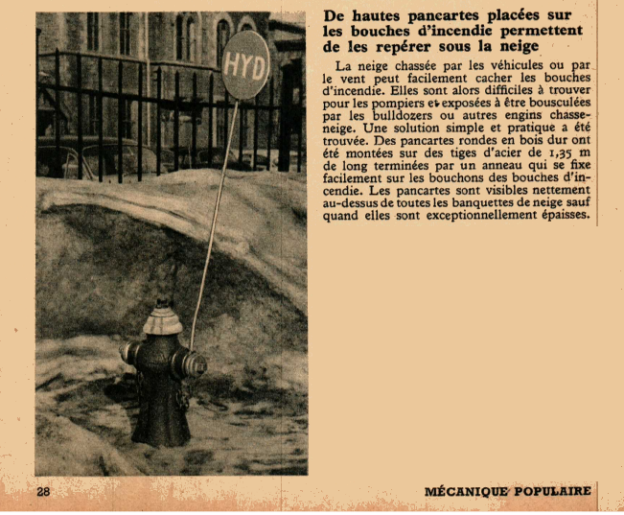 HYD

De hautes pancartes placées sur les bouches d'incendie permettent de les repérer sous la neige

La neige chassée par les véhicules ou par le vent peut facilement cacher les bouches d'incendie. Elles sont alors difficiles à trouver pour les pompiers et exposées à être bousculées par les bulldozers ou autres engins chasse-neige. Une solution simple et pratique a été trouvée. Des pancartes rondes en bois dur ont été montées sur des tiges d'acier de 1,35 m de long terminées par un anneau qui se fixe facilement sur les bouchons des bouches d'incendie. Les pancartes sont visibles nettement au-dessus de toutes les banquettes de neige sauf quand elles sont exceptionnellement épaisses.

28

MÉCANIQUE POPULAIRE